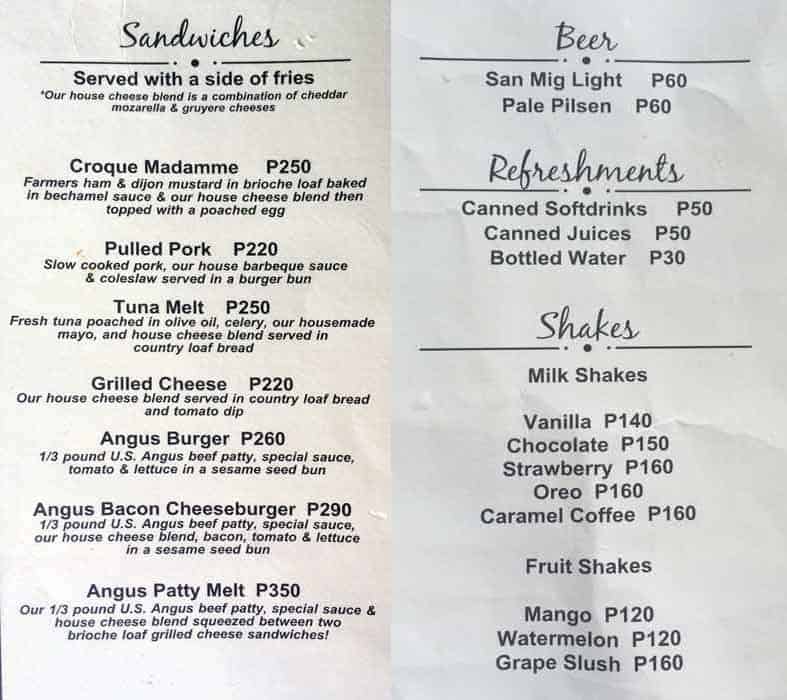 Sandwiches

Served with a side of fries
*Our house cheese blend is a combination of cheddar mozarella & gruyere cheeses

Croque Madamme P250
Farmers ham & dijon mustard in brioche loaf baked in bechamel sauce & our house cheese blend then topped with a poached egg

Pulled Pork P220
Slow cooked pork, our house barbeque sauce & coleslaw served in a burger bun

Tuna Melt P250
Fresh tuna poached in olive oil, celery, our housemade mayo, and house cheese blend served in country loaf bread

Grilled Cheese P220
Our house cheese blend served in country loaf bread and tomato dip

Angus Burger P260
1/3 pound U.S. Angus beef patty, special sauce, tomato & lettuce in a sesame seed bun

Angus Bacon Cheeseburger P290
1/3 pound U.S. Angus beef patty, special sauce, our house cheese blend, bacon, tomato & lettuce in a sesame seed bun

Angus Patty Melt P350
Our 1/3 pound U.S. Angus beef patty, special sauce & house cheese blend squeezed between two brioche loaf grilled cheese sandwiches!

Beer

San Mig Light P60
Pale Pilsen P60

Refreshments

Canned Softdrinks P50
Canned Juices P50
Bottled Water P30

Shakes

Milk Shakes

Vanilla P140
Chocolate P150
Strawberry P160
Oreo P160
Caramel Coffee P160

Fruit Shakes

Mango P120
Watermelon P120
Grape Slush P160